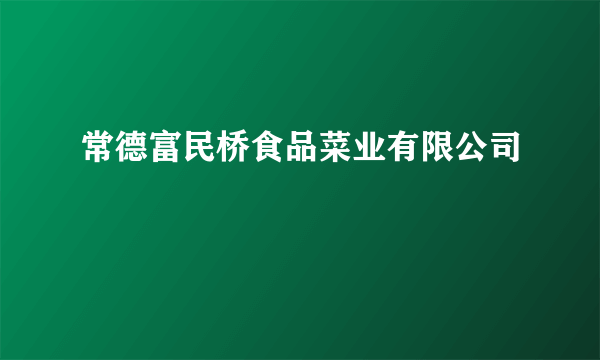 常德富民桥食品菜业有限公司